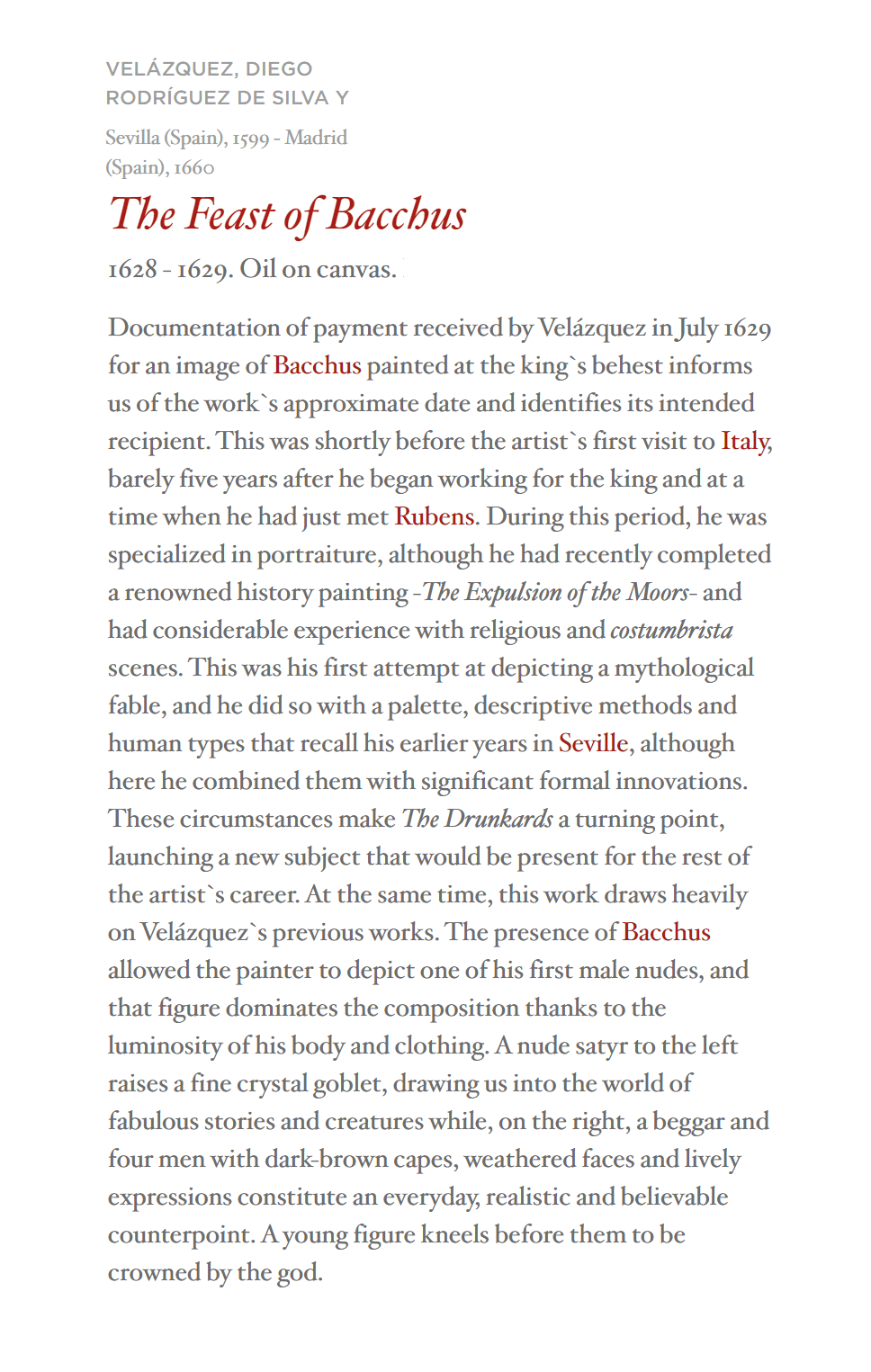 VELÁZQUEZ, DIEGO RODRÍGUEZ DE SILVA Y

Sevilla (Spain), 1599 - Madrid (Spain), 1660

The Feast of Bacchus

1628 - 1629. Oil on canvas.

Documentation of payment received by Velázquez in July 1629 for an image of Bacchus painted at the king`s behest informs us of the work`s approximate date and identifies its intended recipient. This was shortly before the artist`s first visit to Italy, barely five years after he began working for the king and at a time when he had just met Rubens. During this period, he was specialized in portraiture, although he had recently completed a renowned history painting -The Expulsion of the Moors- and had considerable experience with religious and costumbrista scenes. This was his first attempt at depicting a mythological fable, and he did so with a palette, descriptive methods and human types that recall his earlier years in Seville, although here he combined them with significant formal innovations. These circumstances make The Drunkards a turning point, launching a new subject that would be present for the rest of the artist`s career. At the same time, this work draws heavily on Velázquez`s previous works. The presence of Bacchus allowed the painter to depict one of his first male nudes, and that figure dominates the composition thanks to the luminosity of his body and clothing. A nude satyr to the left raises a fine crystal goblet, drawing us into the world of fabulous stories and creatures while, on the right, a beggar and four men with dark-brown capes, weathered faces and lively expressions constitute an everyday, realistic and believable counterpoint. A young figure kneels before them to be crowned by the god.